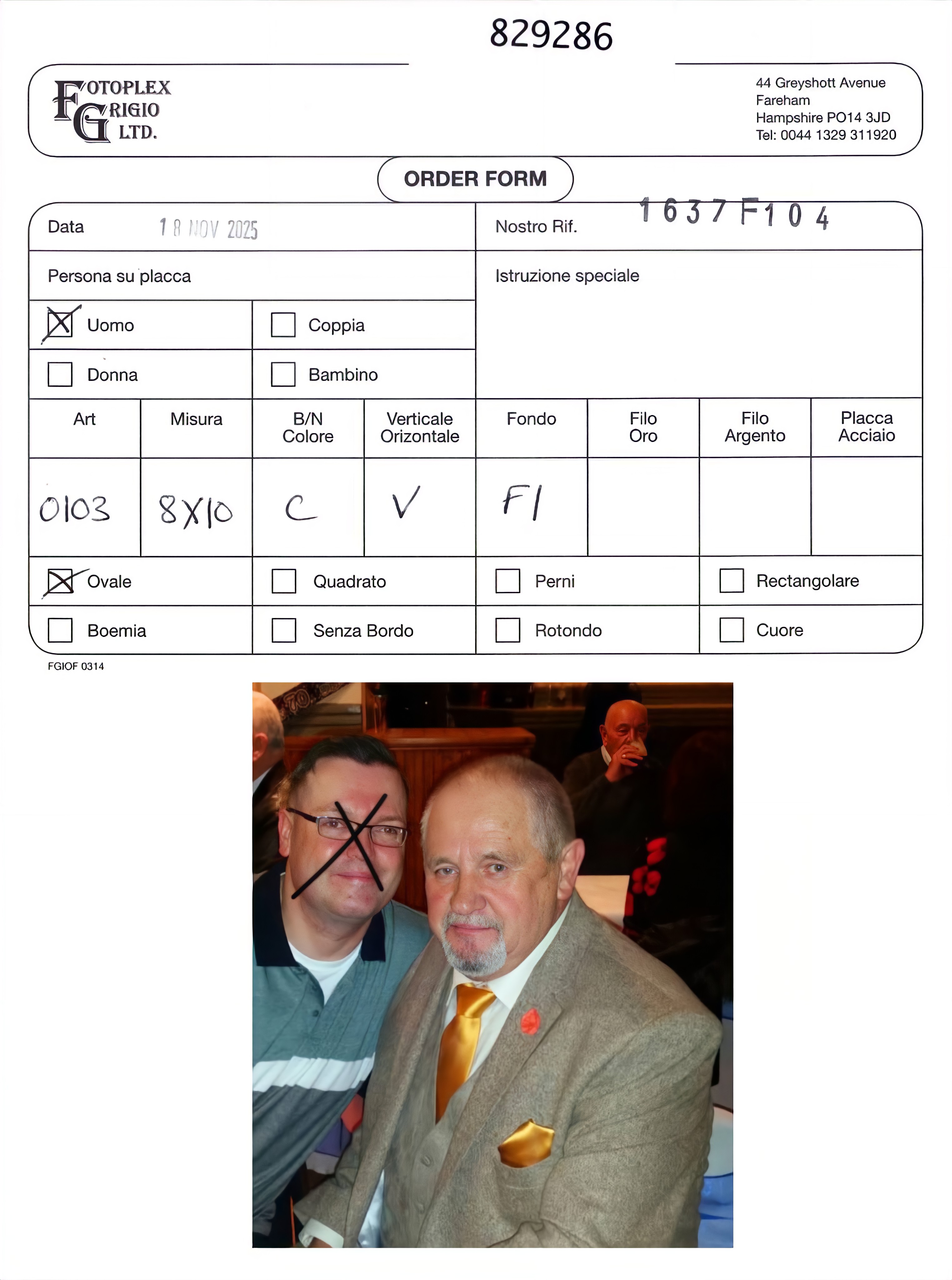 829286

FOTOPLEX GRIGIO LTD.

44 Greyshott Avenue
Fareham
Hampshire PO14 3JD
Tel: 0044 1329 311920

ORDER FORM

Data 18 NOV 2025

Nostro Rif. 1637F104

Persona su placca

Istruzione speciale

☒ Uomo
☐ Coppia
☐ Donna
☐ Bambino

| Art | Misura | B/N Colore | Verticale Orizontale | Fondo | Filo Oro | Filo Argento | Placca Acciaio |
|---|---|---|---|---|---|---|---|
| 0103 | 8X10 | C | V | F1 | | | |

☒ Ovale
☐ Quadrato
☐ Perni
☐ Rectangolare
☐ Boemia
☐ Senza Bordo
☐ Rotondo
☐ Cuore

FGIOF 0314